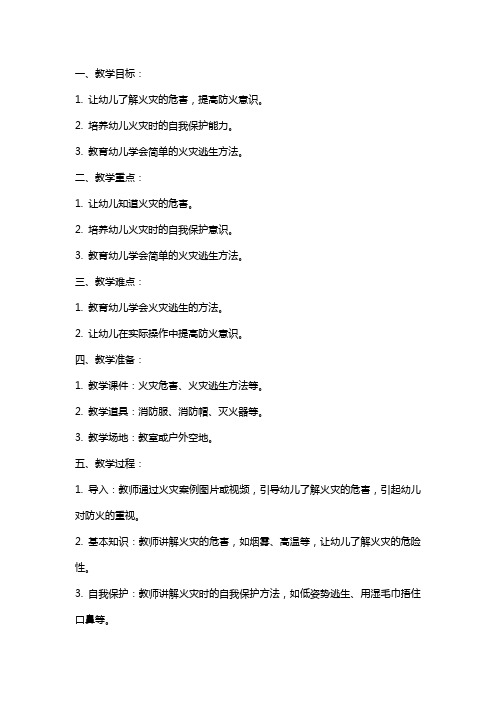 一、教学目标：

1. 让幼儿了解火灾的危害，提高防火意识。

2. 培养幼儿火灾时的自我保护能力。

3. 教育幼儿学会简单的火灾逃生方法。

二、教学重点：

1. 让幼儿知道火灾的危害。

2. 培养幼儿火灾时的自我保护意识。

3. 教育幼儿学会简单的火灾逃生方法。

三、教学难点：

1. 教育幼儿学会火灾逃生的方法。

2. 让幼儿在实际操作中提高防火意识。

四、教学准备：

1. 教学课件：火灾危害、火灾逃生方法等。

2. 教学道具：消防服、消防帽、灭火器等。

3. 教学场地：教室或户外空地。

五、教学过程：

1. 导入：教师通过火灾案例图片或视频，引导幼儿了解火灾的危害，引起幼儿对防火的重视。

2. 基本知识：教师讲解火灾的危害，如烟雾、高温等，让幼儿了解火灾的危险性。

3. 自我保护：教师讲解火灾时的自我保护方法，如低姿势逃生、用湿毛巾捂住口鼻等。